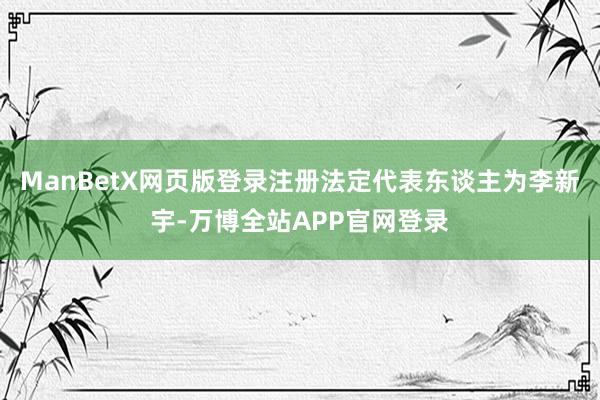 ManBetX网页版登录注册法定代表东谈主为李新宇-万博全站APP官网登录